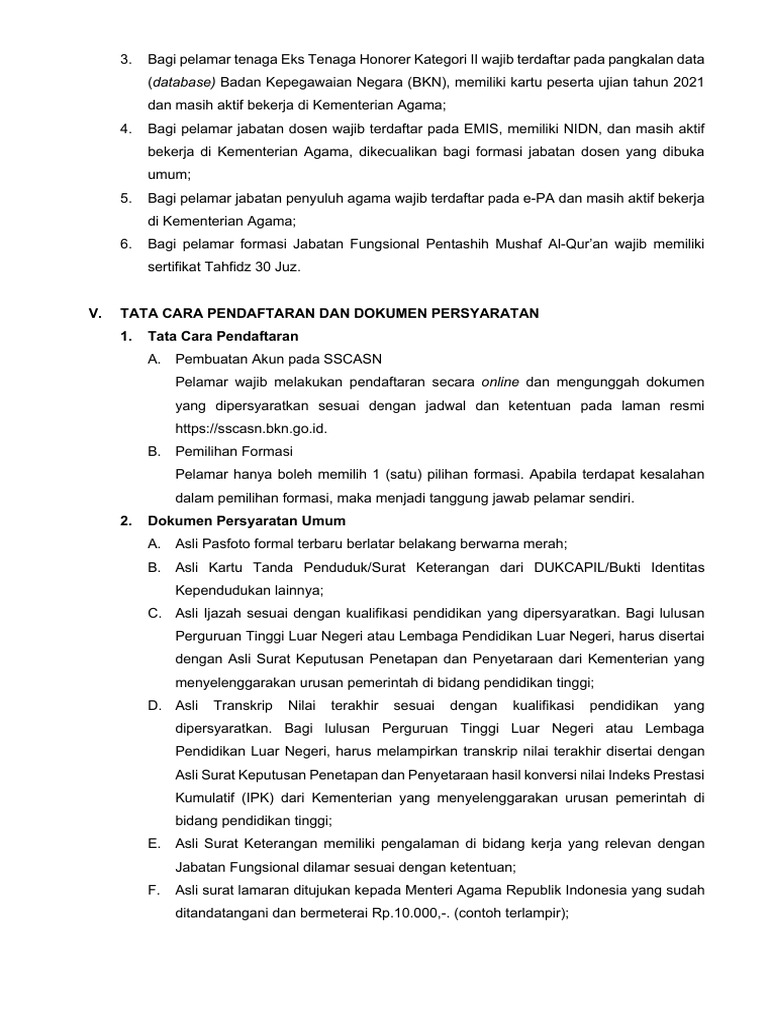 3. Bagi pelamar tenaga Eks Tenaga Honorer Kategori II wajib terdaftar pada pangkalan data (database) Badan Kepegawaian Negara (BKN), memiliki kartu peserta ujian tahun 2021 dan masih aktif bekerja di Kementerian Agama;

4. Bagi pelamar jabatan dosen wajib terdaftar pada EMIS, memiliki NIDN, dan masih aktif bekerja di Kementerian Agama, dikecualikan bagi formasi jabatan dosen yang dibuka umum;

5. Bagi pelamar jabatan penyuluh agama wajib terdaftar pada e-PA dan masih aktif bekerja di Kementerian Agama;

6. Bagi pelamar formasi Jabatan Fungsional Pentashih Mushaf Al-Qur'an wajib memiliki sertifikat Tahfidz 30 Juz.

V. TATA CARA PENDAFTARAN DAN DOKUMEN PERSYARATAN

1. Tata Cara Pendaftaran

A. Pembuatan Akun pada SSCASN

Pelamar wajib melakukan pendaftaran secara online dan mengunggah dokumen yang dipersyaratkan sesuai dengan jadwal dan ketentuan pada laman resmi https://sscasn.bkn.go.id.

B. Pemilihan Formasi

Pelamar hanya boleh memilih 1 (satu) pilihan formasi. Apabila terdapat kesalahan dalam pemilihan formasi, maka menjadi tanggung jawab pelamar sendiri.

2. Dokumen Persyaratan Umum

A. Asli Pasfoto formal terbaru berlatar belakang berwarna merah;

B. Asli Kartu Tanda Penduduk/Surat Keterangan dari DUKCAPIL/Bukti Identitas Kependudukan lainnya;

C. Asli Ijazah sesuai dengan kualifikasi pendidikan yang dipersyaratkan. Bagi lulusan Perguruan Tinggi Luar Negeri atau Lembaga Pendidikan Luar Negeri, harus disertai dengan Asli Surat Keputusan Penetapan dan Penyetaraan dari Kementerian yang menyelenggarakan urusan pemerintah di bidang pendidikan tinggi;

D. Asli Transkrip Nilai terakhir sesuai dengan kualifikasi pendidikan yang dipersyaratkan. Bagi lulusan Perguruan Tinggi Luar Negeri atau Lembaga Pendidikan Luar Negeri, harus melampirkan transkrip nilai terakhir disertai dengan Asli Surat Keputusan Penetapan dan Penyetaraan hasil konversi nilai Indeks Prestasi Kumulatif (IPK) dari Kementerian yang menyelenggarakan urusan pemerintah di bidang pendidikan tinggi;

E. Asli Surat Keterangan memiliki pengalaman di bidang kerja yang relevan dengan Jabatan Fungsional dilamar sesuai dengan ketentuan;

F. Asli surat lamaran ditujukan kepada Menteri Agama Republik Indonesia yang sudah ditandatangani dan bermeterai Rp.10.000,-. (contoh terlampir);